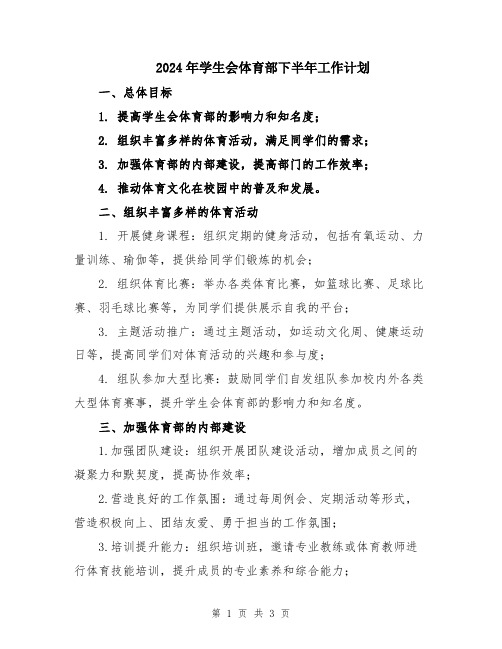 2024年学生会体育部下半年工作计划

一、总体目标

1. 提高学生会体育部的影响力和知名度；

2. 组织丰富多样的体育活动，满足同学们的需求；

3. 加强体育部的内部建设，提高部门的工作效率；

4. 推动体育文化在校园中的普及和发展。

二、组织丰富多样的体育活动

1. 开展健身课程：组织定期的健身活动，包括有氧运动、力量训练、瑜伽等，提供给同学们锻炼的机会；

2. 组织体育比赛：举办各类体育比赛，如篮球比赛、足球比赛、羽毛球比赛等，为同学们提供展示自我的平台；

3. 主题活动推广：通过主题活动，如运动文化周、健康运动日等，提高同学们对体育活动的兴趣和参与度；

4. 组队参加大型比赛：鼓励同学们自发组队参加校内外各类大型体育赛事，提升学生会体育部的影响力和知名度。

三、加强体育部的内部建设

1.加强团队建设：组织开展团队建设活动，增加成员之间的凝聚力和默契度，提高协作效率；

2.营造良好的工作氛围：通过每周例会、定期活动等形式，营造积极向上、团结友爱、勇于担当的工作氛围；

3.培训提升能力：组织培训班，邀请专业教练或体育教师进行体育技能培训，提升成员的专业素养和综合能力；

第 1 页 共 3 页